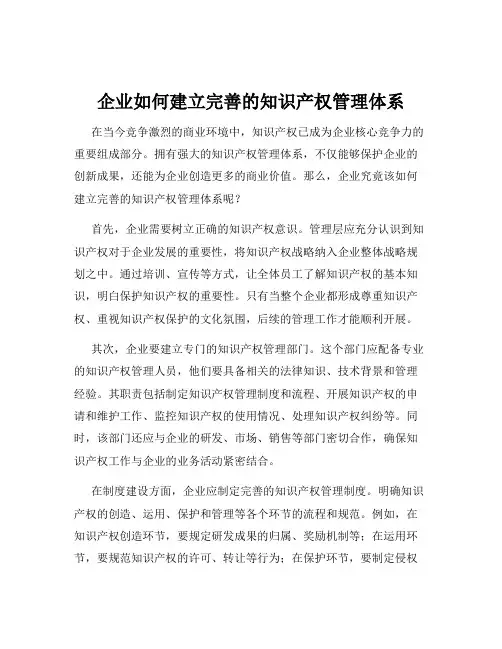 企业如何建立完善的知识产权管理体系

在当今竞争激烈的商业环境中，知识产权已成为企业核心竞争力的重要组成部分。拥有强大的知识产权管理体系，不仅能够保护企业的创新成果，还能为企业创造更多的商业价值。那么，企业究竟该如何建立完善的知识产权管理体系呢？

首先，企业需要树立正确的知识产权意识。管理层应充分认识到知识产权对于企业发展的重要性，将知识产权战略纳入企业整体战略规划之中。通过培训、宣传等方式，让全体员工了解知识产权的基本知识，明白保护知识产权的重要性。只有当整个企业都形成尊重知识产权、重视知识产权保护的文化氛围，后续的管理工作才能顺利开展。

其次，企业要建立专门的知识产权管理部门。这个部门应配备专业的知识产权管理人员，他们要具备相关的法律知识、技术背景和管理经验。其职责包括制定知识产权管理制度和流程、开展知识产权的申请和维护工作、监控知识产权的使用情况、处理知识产权纠纷等。同时，该部门还应与企业的研发、市场、销售等部门密切合作，确保知识产权工作与企业的业务活动紧密结合。

在制度建设方面，企业应制定完善的知识产权管理制度。明确知识产权的创造、运用、保护和管理等各个环节的流程和规范。例如，在知识产权创造环节，要规定研发成果的归属、奖励机制等；在运用环节，要规范知识产权的许可、转让等行为；在保护环节，要制定侵权